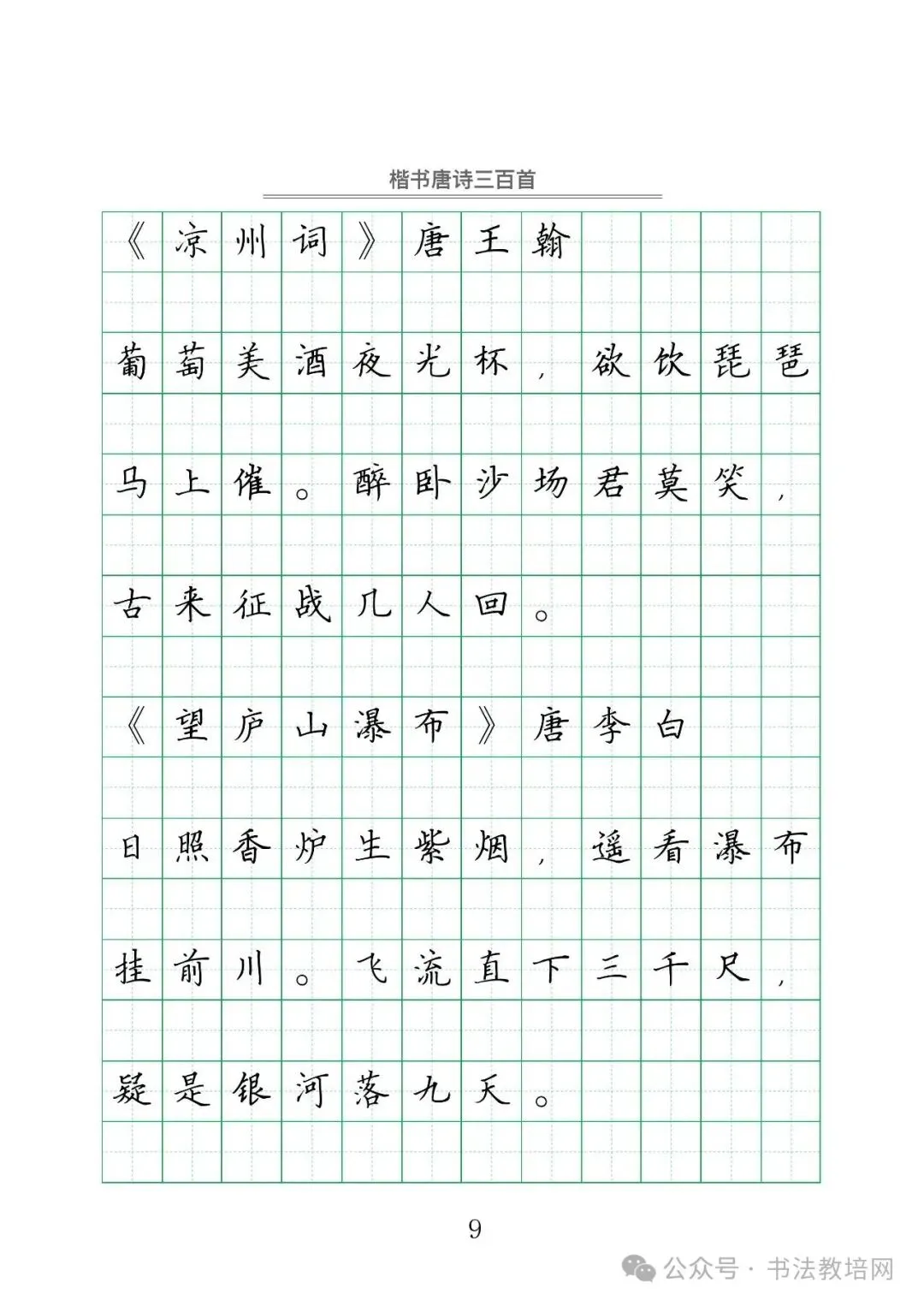 楷书唐诗三百首

《凉州词》唐王翰

葡萄美酒夜光杯，欲饮琵琶马上催。醉卧沙场君莫笑，古来征战几人回。

《望庐山瀑布》唐李白

日照香炉生紫烟，遥看瀑布挂前川。飞流直下三千尺，疑是银河落九天。

9

公众号 · 书法教培网